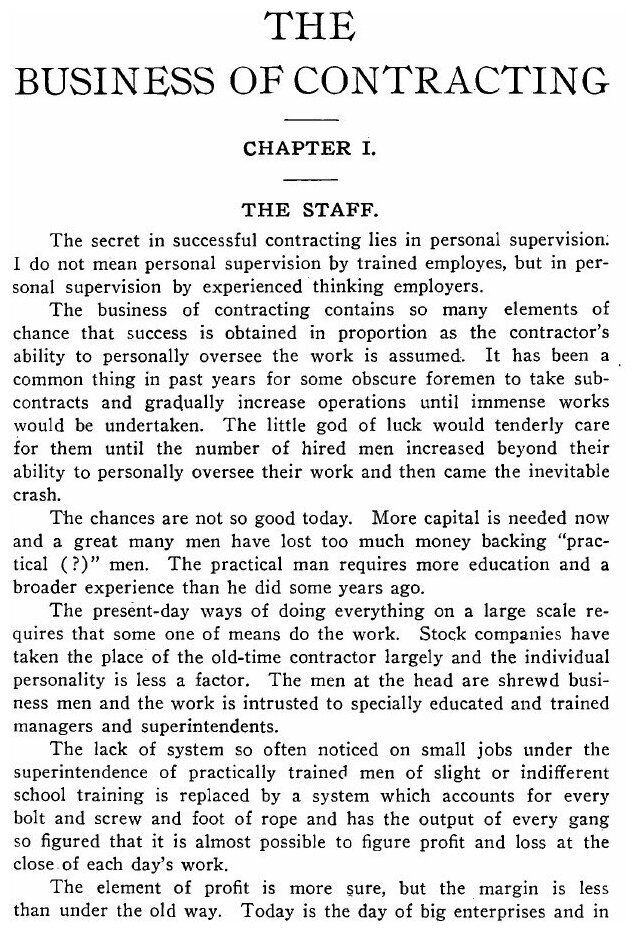 THE
BUSINESS OF CONTRACTING

CHAPTER I.

THE STAFF.

The secret in successful contracting lies in personal supervision. I do not mean personal supervision by trained employes, but in personal supervision by experienced thinking employers.

The business of contracting contains so many elements of chance that success is obtained in proportion as the contractor's ability to personally oversee the work is assumed. It has been a common thing in past years for some obscure foremen to take subcontracts and gradually increase operations until immense works would be undertaken. The little god of luck would tenderly care for them until the number of hired men increased beyond their ability to personally oversee their work and then came the inevitable crash.

The chances are not so good today. More capital is needed now and a great many men have lost too much money backing "practical (?)" men. The practical man requires more education and a broader experience than he did some years ago.

The present-day ways of doing everything on a large scale requires that some one of means do the work. Stock companies have taken the place of the old-time contractor largely and the individual personality is less a factor. The men at the head are shrewd business men and the work is intrusted to specially educated and trained managers and superintendents.

The lack of system so often noticed on small jobs under the superintendence of practically trained men of slight or indifferent school training is replaced by a system which accounts for every bolt and screw and foot of rope and has the output of every gang so figured that it is almost possible to figure profit and loss at the close of each day's work.

The element of profit is more sure, but the margin is less than under the old way. Today is the day of big enterprises and in